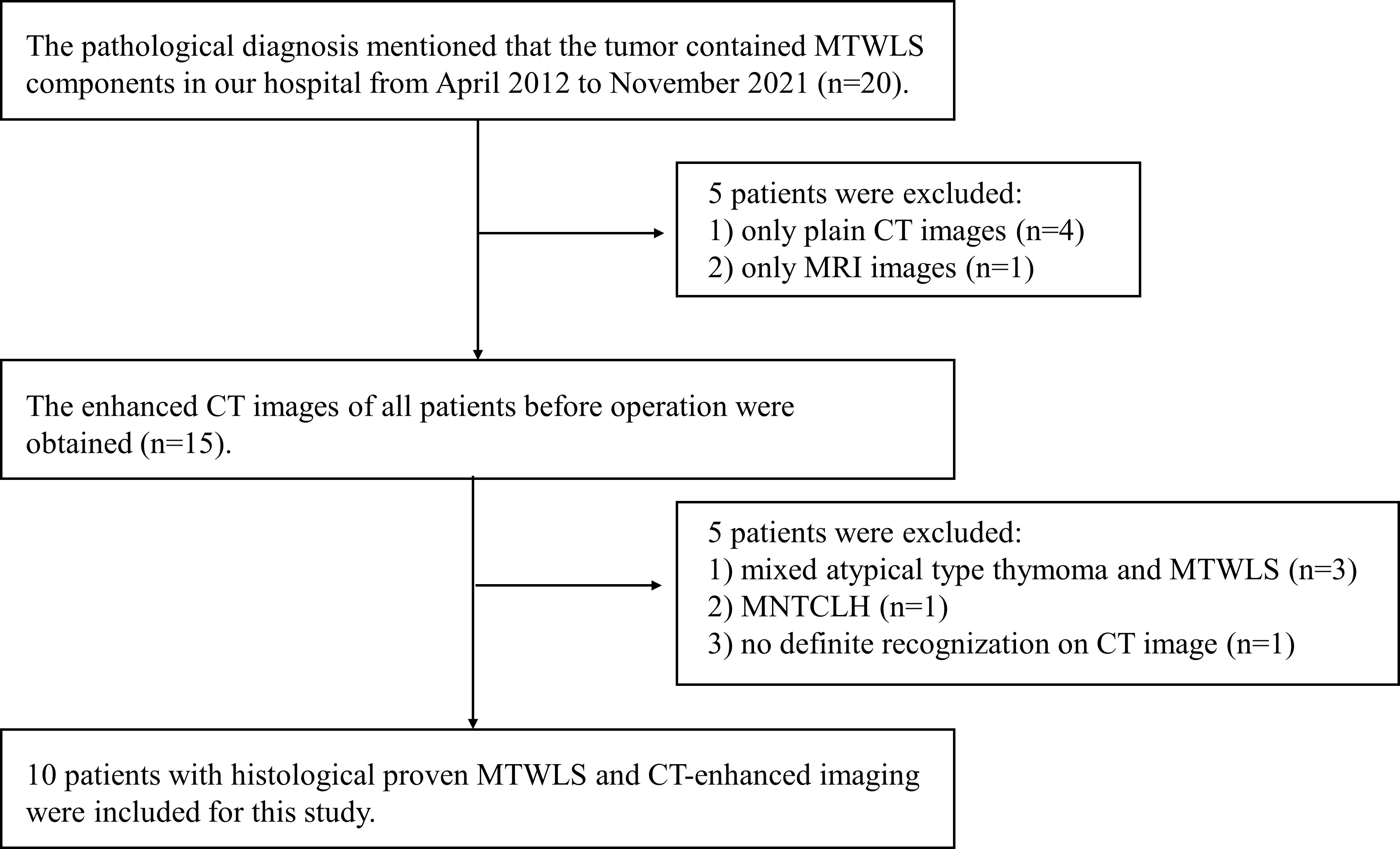 The pathological diagnosis mentioned that the tumor contained MTWLS components in our hospital from April 2012 to November 2021 (n=20).

5 patients were excluded:
1) only plain CT images (n=4)
2) only MRI images (n=1)

The enhanced CT images of all patients before operation were obtained (n=15).

5 patients were excluded:
1) mixed atypical type thymoma and MTWLS (n=3)
2) MNTCLH (n=1)
3) no definite recognization on CT image (n=1)

10 patients with histological proven MTWLS and CT-enhanced imaging were included for this study.